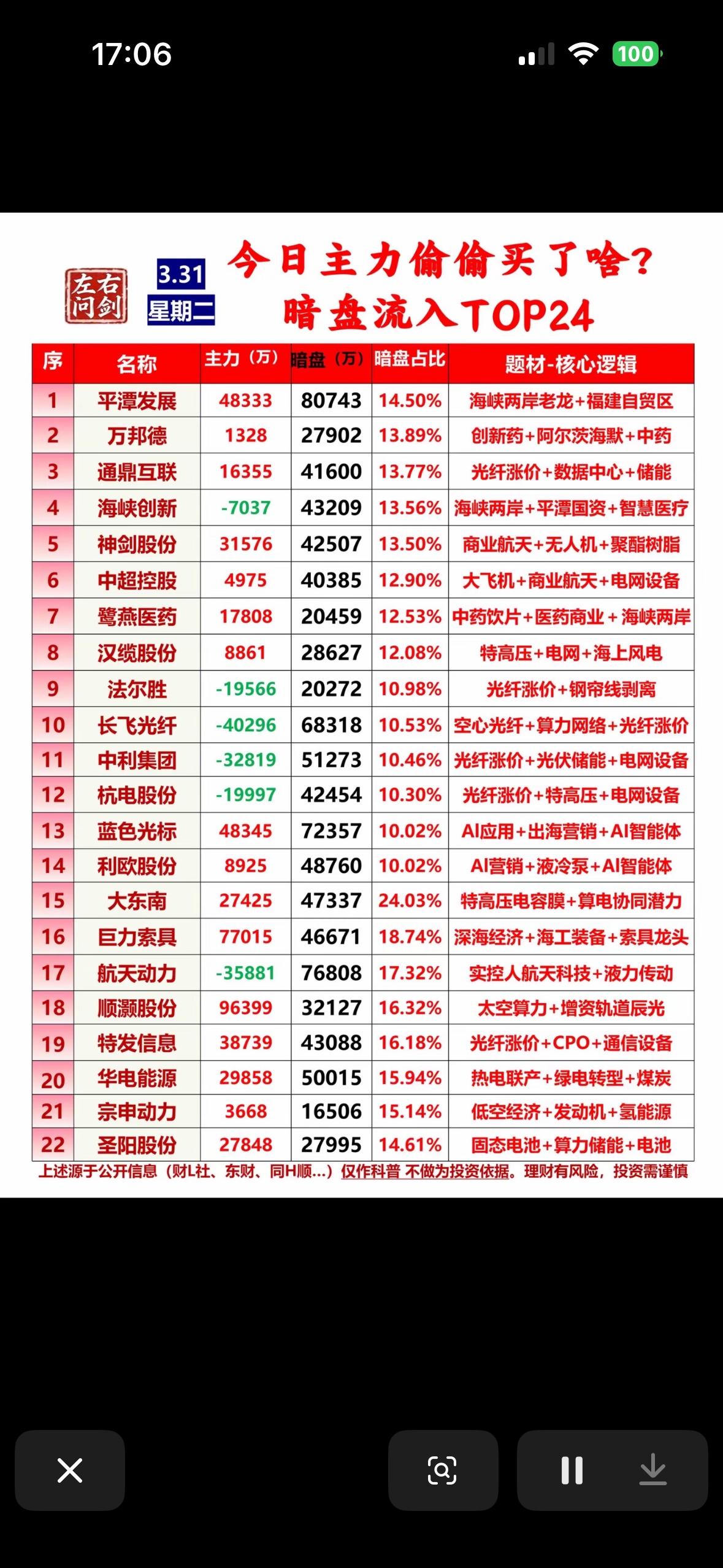 17:06

100

左右问剑

3.31
星期二

今日主力偷偷买了啥？
暗盘流入TOP24

| 序 | 名称 | 主力（万） | 暗盘（万） | 暗盘占比 | 题材-核心逻辑 |
|---|---|---|---|---|---|
| 1 | 平潭发展 | 48333 | 80743 | 14.50% | 海峡两岸老龙+福建自贸区 |
| 2 | 万邦德 | 1328 | 27902 | 13.89% | 创新药+阿尔茨海默+中药 |
| 3 | 通鼎互联 | 16355 | 41600 | 13.77% | 光纤涨价+数据中心+储能 |
| 4 | 海峡创新 | -7037 | 43209 | 13.56% | 海峡两岸+平潭国资+智慧医疗 |
| 5 | 神剑股份 | 31576 | 42507 | 13.50% | 商业航天+无人机+聚酯树脂 |
| 6 | 中超控股 | 4975 | 40385 | 12.90% | 大飞机+商业航天+电网设备 |
| 7 | 鹭燕医药 | 17808 | 20459 | 12.53% | 中药饮片+医药商业＋海峡两岸 |
| 8 | 汉缆股份 | 8861 | 28627 | 12.08% | 特高压+电网+海上风电 |
| 9 | 法尔胜 | -19566 | 20272 | 10.98% | 光纤涨价+钢帘线剥离 |
| 10 | 长飞光纤 | -40296 | 68318 | 10.53% | 空心光纤+算力网络+光纤涨价 |
| 11 | 中利集团 | -32819 | 51273 | 10.46% | 光纤涨价+光伏储能+电网设备 |
| 12 | 杭电股份 | -19997 | 42454 | 10.30% | 光纤涨价+特高压+电网设备 |
| 13 | 蓝色光标 | 48345 | 72357 | 10.02% | AI应用+出海营销+AI智能体 |
| 14 | 利欧股份 | 8925 | 48760 | 10.02% | AI营销+液冷泵+AI智能体 |
| 15 | 大东南 | 27425 | 47337 | 24.03% | 特高压电容膜+算电协同潜力 |
| 16 | 巨力索具 | 77015 | 46671 | 18.74% | 深海经济+海工装备+索具龙头 |
| 17 | 航天动力 | -35881 | 76808 | 17.32% | 实控人航天科技+液力传动 |
| 18 | 顺灏股份 | 96399 | 32127 | 16.32% | 太空算力+增资轨道辰光 |
| 19 | 特发信息 | 38739 | 43088 | 16.18% | 光纤涨价+CPO+通信设备 |
| 20 | 华电能源 | 29858 | 50015 | 15.94% | 热电联产+绿电转型+煤炭 |
| 21 | 宗申动力 | 3668 | 16506 | 15.14% | 低空经济+发动机+氢能源 |
| 22 | 圣阳股份 | 27848 | 27995 | 14.61% | 固态电池+算力储能+电池 |

上述源于公开信息（财L社、东财、同H顺...）仅作科普 不做为投资依据。理财有风险，投资需谨慎